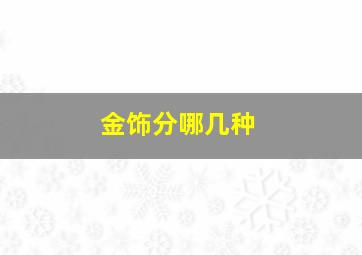 金饰分哪几种